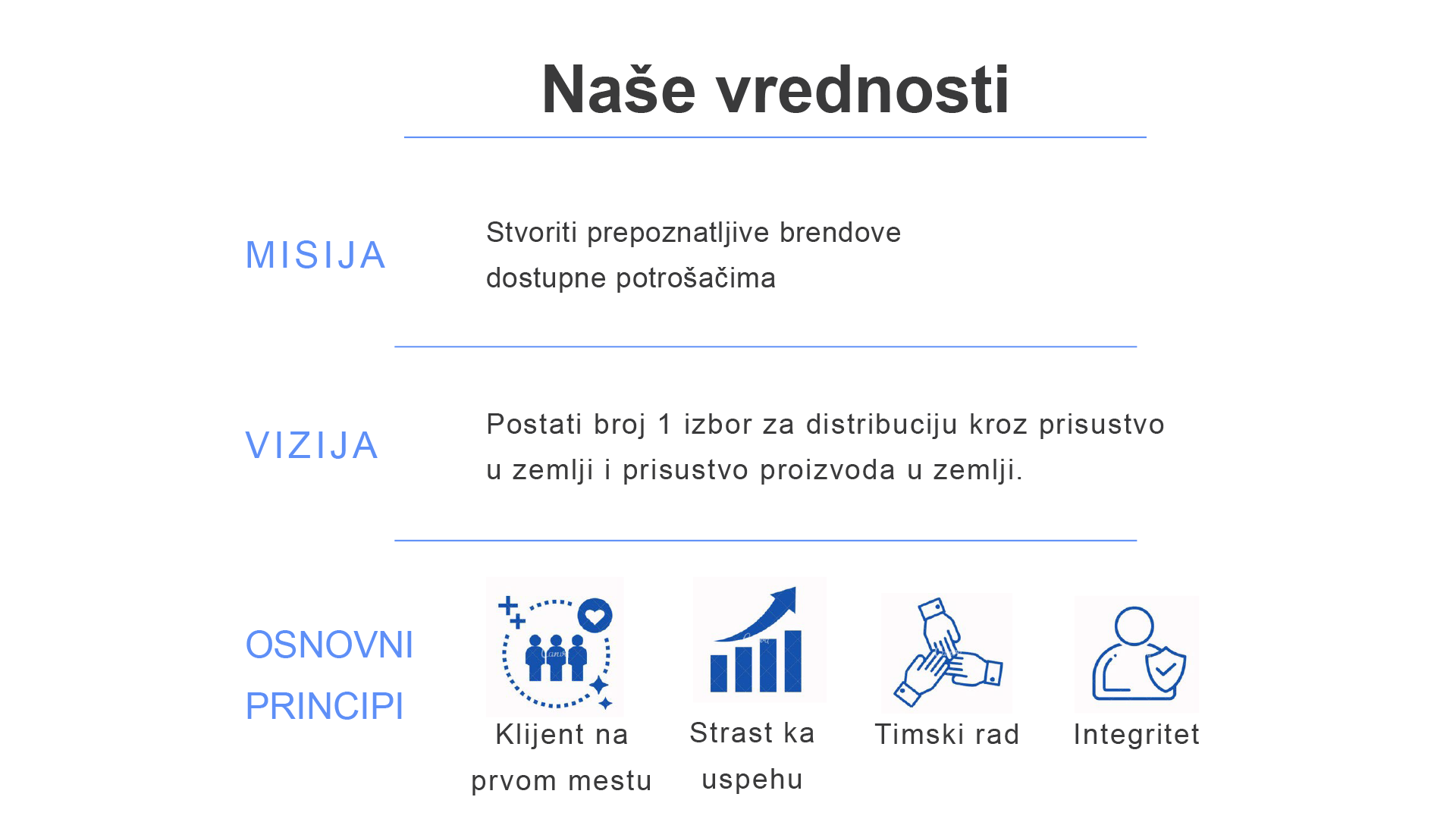 Naše vrednosti

MISIJA

Stvoriti prepoznatljive brendove dostupne potrošačima

VIZIJA

Postati broj 1 izbor za distribuciju kroz prisustvo u zemlji i prisustvo proizvoda u zemlji.

OSNOVNI PRINCIPI

Klijent na prvom mestu

Strast ka uspehu

Timski rad

Integritet